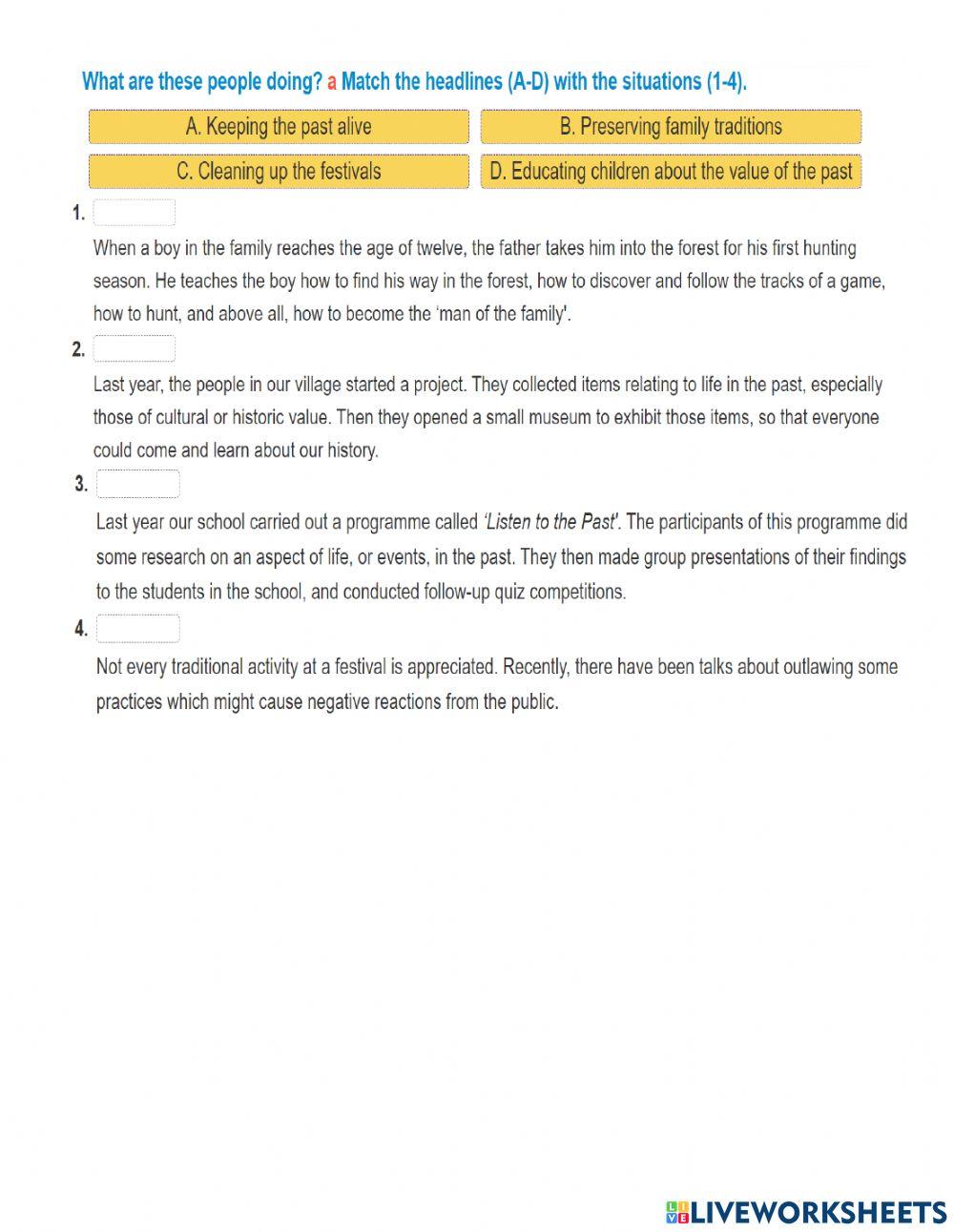 What are these people doing? a Match the headlines (A-D) with the situations (1-4).

A. Keeping the past alive

B. Preserving family traditions

C. Cleaning up the festivals

D. Educating children about the value of the past

1.

When a boy in the family reaches the age of twelve, the father takes him into the forest for his first hunting season. He teaches the boy how to find his way in the forest, how to discover and follow the tracks of a game, how to hunt, and above all, how to become the 'man of the family'.

2.

Last year, the people in our village started a project. They collected items relating to life in the past, especially those of cultural or historic value. Then they opened a small museum to exhibit those items, so that everyone could come and learn about our history.

3.

Last year our school carried out a programme called 'Listen to the Past'. The participants of this programme did some research on an aspect of life, or events, in the past. They then made group presentations of their findings to the students in the school, and conducted follow-up quiz competitions.

4.

Not every traditional activity at a festival is appreciated. Recently, there have been talks about outlawing some practices which might cause negative reactions from the public.

LIVEWORKSHEETS